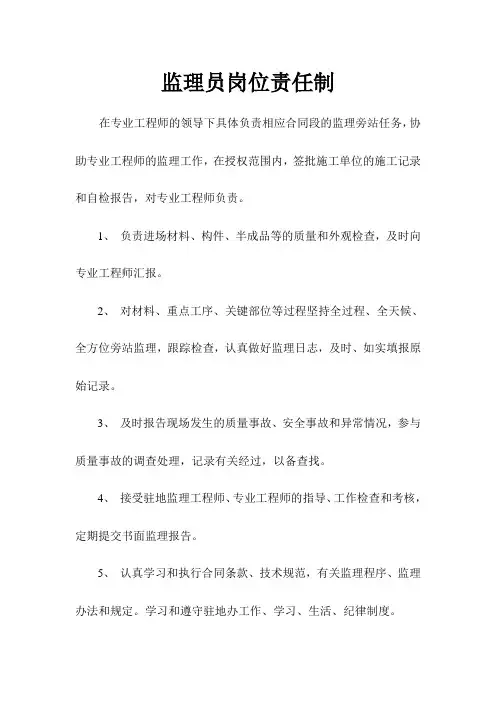 监理员岗位责任制

在专业工程师的领导下具体负责相应合同段的监理旁站任务，协助专业工程师的监理工作，在授权范围内，签批施工单位的施工记录和自检报告，对专业工程师负责。

1、 负责进场材料、构件、半成品等的质量和外观检查，及时向专业工程师汇报。

2、 对材料、重点工序、关键部位等过程坚持全过程、全天候、全方位旁站监理，跟踪检查，认真做好监理日志，及时、如实填报原始记录。

3、 及时报告现场发生的质量事故、安全事故和异常情况，参与质量事故的调查处理，记录有关经过，以备查找。

4、 接受驻地监理工程师、专业工程师的指导、工作检查和考核，定期提交书面监理报告。

5、 认真学习和执行合同条款、技术规范，有关监理程序、监理办法和规定。学习和遵守驻地办工作、学习、生活、纪律制度。